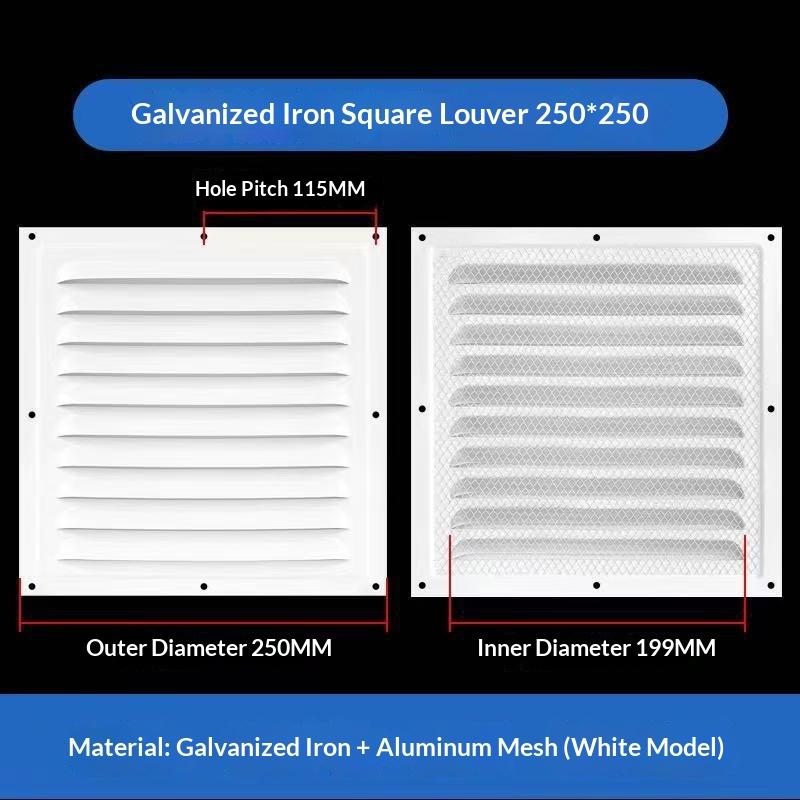 Galvanized Iron Square Louver 250*250

Hole Pitch 115MM

Outer Diameter 250MM

Inner Diameter 199MM

Material: Galvanized Iron + Aluminum Mesh (White Model)